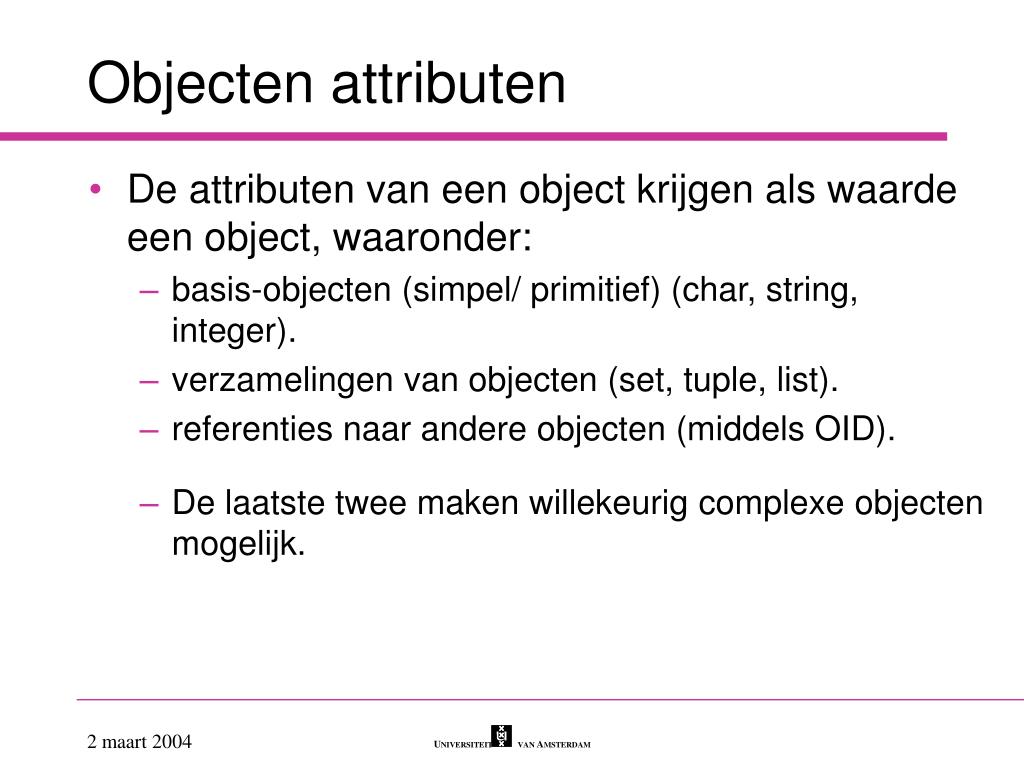 Objecten attributen

• De attributen van een object krijgen als waarde een object, waaronder:

– basis-objecten (simpel/ primitief) (char, string, integer).

– verzamelingen van objecten (set, tuple, list).

– referenties naar andere objecten (middels OID).

– De laatste twee maken willekeurig complexe objecten mogelijk.

2 maart 2004

UNIVERSITEIT VAN AMSTERDAM